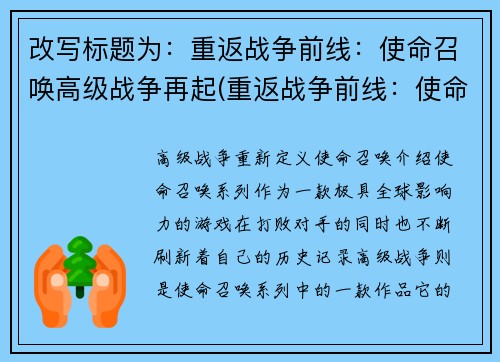 改写标题为：重返战争前线：使命召唤高级战争再起(重返战争前线：使命

高级战争重新定义使命召唤介绍使命召唤系列作为一款极具全球影响力的游戏在打败对手的同时也不断刷新着自己的历史记录高级战争则是使命召唤系列中的一款作品它的